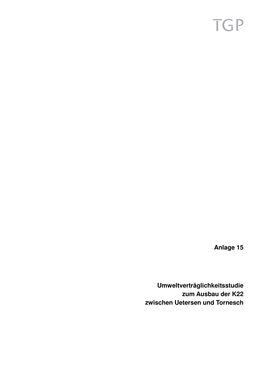 TGP

Anlage 15

Umweltverträglichkeitsstudie
zum Ausbau der K22
zwischen Uetersen und Tornesch